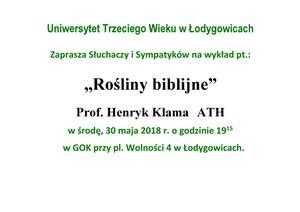 Uniwersytet Trzeciego Wieku w Łodygowicach

Zaprasza Słuchaczy i Sympatyków na wykład pt.:

„Rośliny biblijne”

Prof. Henryk Klama ATH

w środę, 30 maja 2018 r. o godzinie $19^{15}$

w GOK przy pl. Wolności 4 w Łodygowicach.